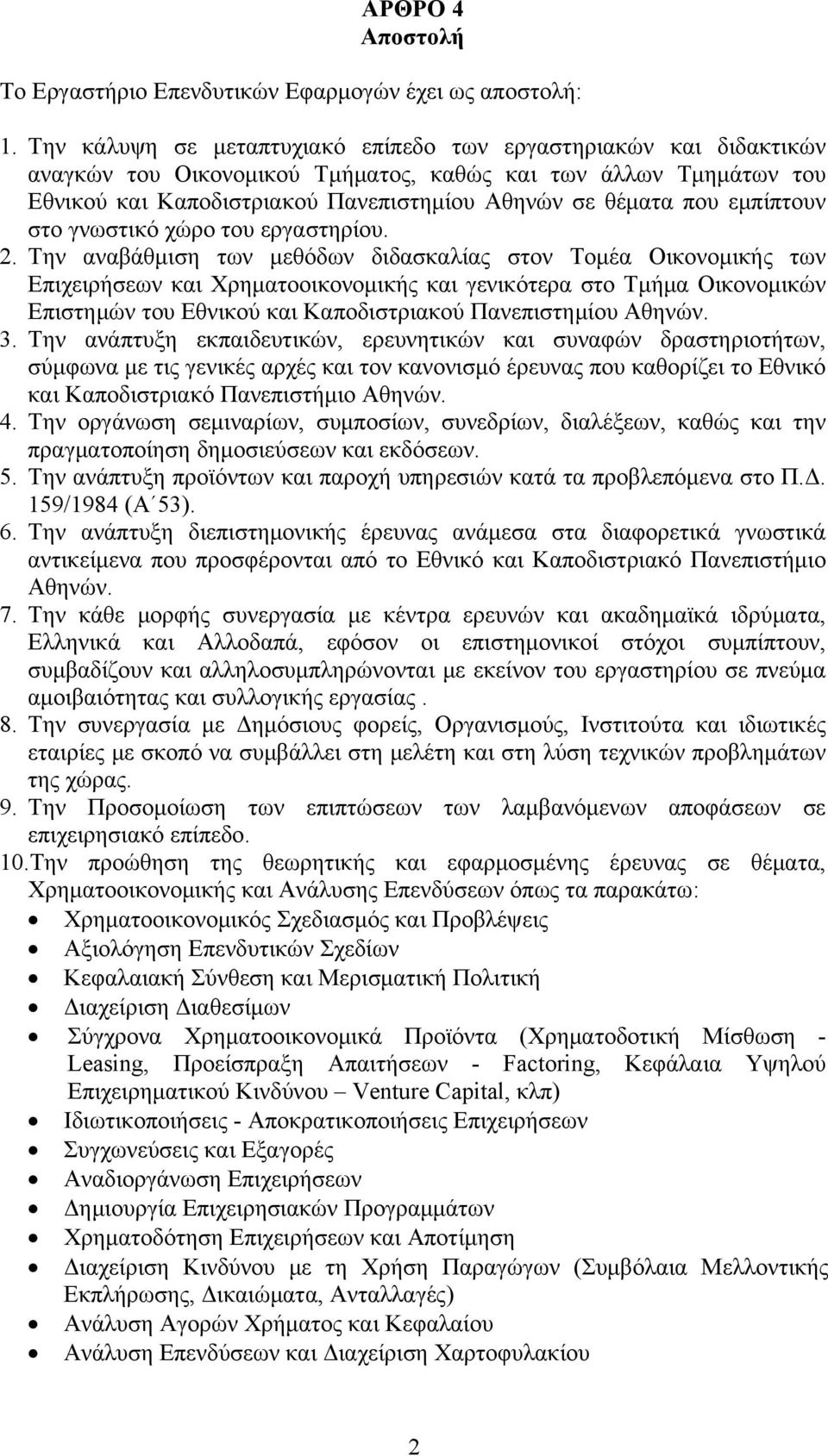 ΑΡΘΡΟ 4
Αποστολή

Το Εργαστήριο Επενδυτικών Εφαρμογών έχει ως αποστολή:

1. Την κάλυψη σε μεταπτυχιακό επίπεδο των εργαστηριακών και διδακτικών αναγκών του Οικονομικού Τμήματος, καθώς και των άλλων Τμημάτων του Εθνικού και Καποδιστριακού Πανεπιστημίου Αθηνών σε θέματα που εμπίπτουν στο γνωστικό χώρο του εργαστηρίου.
2. Την αναβάθμιση των μεθόδων διδασκαλίας στον Τομέα Οικονομικής των Επιχειρήσεων και Χρηματοοικονομικής και γενικότερα στο Τμήμα Οικονομικών Επιστημών του Εθνικού και Καποδιστριακού Πανεπιστημίου Αθηνών.
3. Την ανάπτυξη εκπαιδευτικών, ερευνητικών και συναφών δραστηριοτήτων, σύμφωνα με τις γενικές αρχές και τον κανονισμό έρευνας που καθορίζει το Εθνικό και Καποδιστριακό Πανεπιστήμιο Αθηνών.
4. Την οργάνωση σεμιναρίων, συμποσίων, συνεδρίων, διαλέξεων, καθώς και την πραγματοποίηση δημοσιεύσεων και εκδόσεων.
5. Την ανάπτυξη προϊόντων και παροχή υπηρεσιών κατά τα προβλεπόμενα στο Π.Δ. 159/1984 (Α΄53).
6. Την ανάπτυξη διεπιστημονικής έρευνας ανάμεσα στα διαφορετικά γνωστικά αντικείμενα που προσφέρονται από το Εθνικό και Καποδιστριακό Πανεπιστήμιο Αθηνών.
7. Την κάθε μορφής συνεργασία με κέντρα ερευνών και ακαδημαϊκά ιδρύματα, Ελληνικά και Αλλοδαπά, εφόσον οι επιστημονικοί στόχοι συμπίπτουν, συμβαδίζουν και αλληλοσυμπληρώνονται με εκείνον του εργαστηρίου σε πνεύμα αμοιβαιότητας και συλλογικής εργασίας .
8. Την συνεργασία με Δημόσιους φορείς, Οργανισμούς, Ινστιτούτα και ιδιωτικές εταιρίες με σκοπό να συμβάλλει στη μελέτη και στη λύση τεχνικών προβλημάτων της χώρας.
9. Την Προσομοίωση των επιπτώσεων των λαμβανόμενων αποφάσεων σε επιχειρησιακό επίπεδο.
10. Την προώθηση της θεωρητικής και εφαρμοσμένης έρευνας σε θέματα, Χρηματοοικονομικής και Ανάλυσης Επενδύσεων όπως τα παρακάτω:
• Χρηματοοικονομικός Σχεδιασμός και Προβλέψεις
• Αξιολόγηση Επενδυτικών Σχεδίων
• Κεφαλαιακή Σύνθεση και Μερισματική Πολιτική
• Διαχείριση Διαθεσίμων
• Σύγχρονα Χρηματοοικονομικά Προϊόντα (Χρηματοδοτική Μίσθωση - Leasing, Προείσπραξη Απαιτήσεων - Factoring, Κεφάλαια Υψηλού Επιχειρηματικού Κινδύνου – Venture Capital, κλπ)
• Ιδιωτικοποιήσεις - Αποκρατικοποιήσεις Επιχειρήσεων
• Συγχωνεύσεις και Εξαγορές
• Αναδιοργάνωση Επιχειρήσεων
• Δημιουργία Επιχειρησιακών Προγραμμάτων
• Χρηματοδότηση Επιχειρήσεων και Αποτίμηση
• Διαχείριση Κινδύνου με τη Χρήση Παραγώγων (Συμβόλαια Μελλοντικής Εκπλήρωσης, Δικαιώματα, Ανταλλαγές)
• Ανάλυση Αγορών Χρήματος και Κεφαλαίου
• Ανάλυση Επενδύσεων και Διαχείριση Χαρτοφυλακίου

2